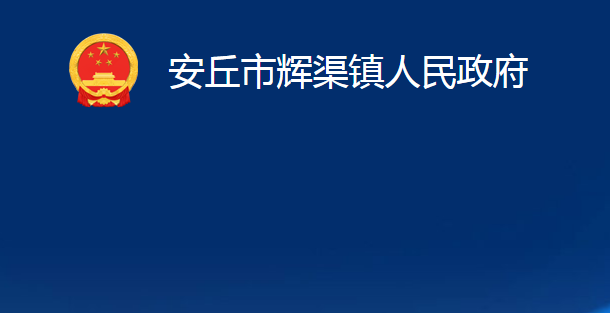 安丘市辉渠镇人民政府